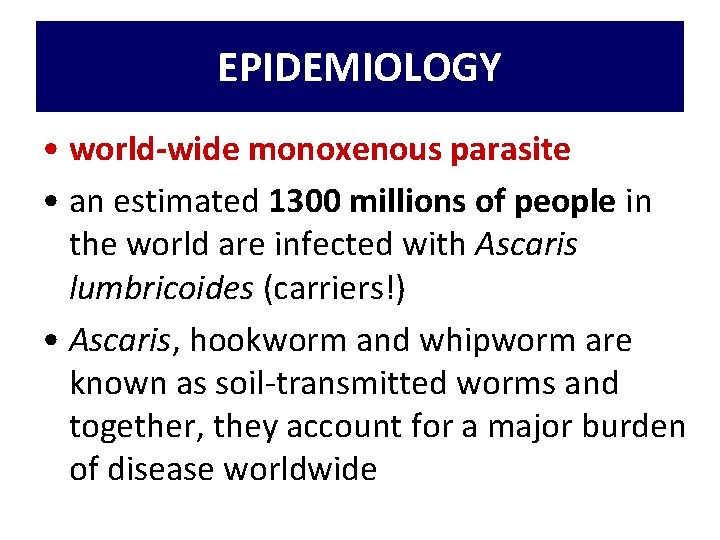 EPIDEMIOLOGY

• world-wide monoxenous parasite

• an estimated 1300 millions of people in the world are infected with Ascaris lumbricoides (carriers!)

• Ascaris, hookworm and whipworm are known as soil-transmitted worms and together, they account for a major burden of disease worldwide